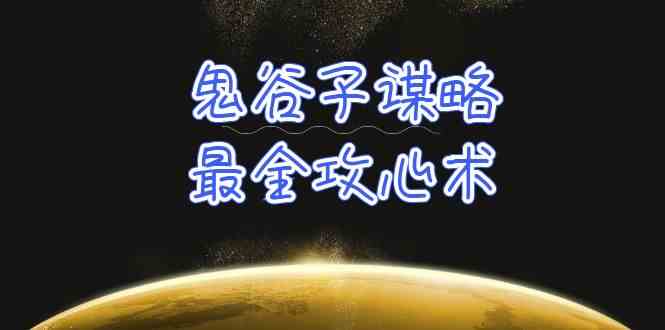 鬼谷子谋略
最全攻心术